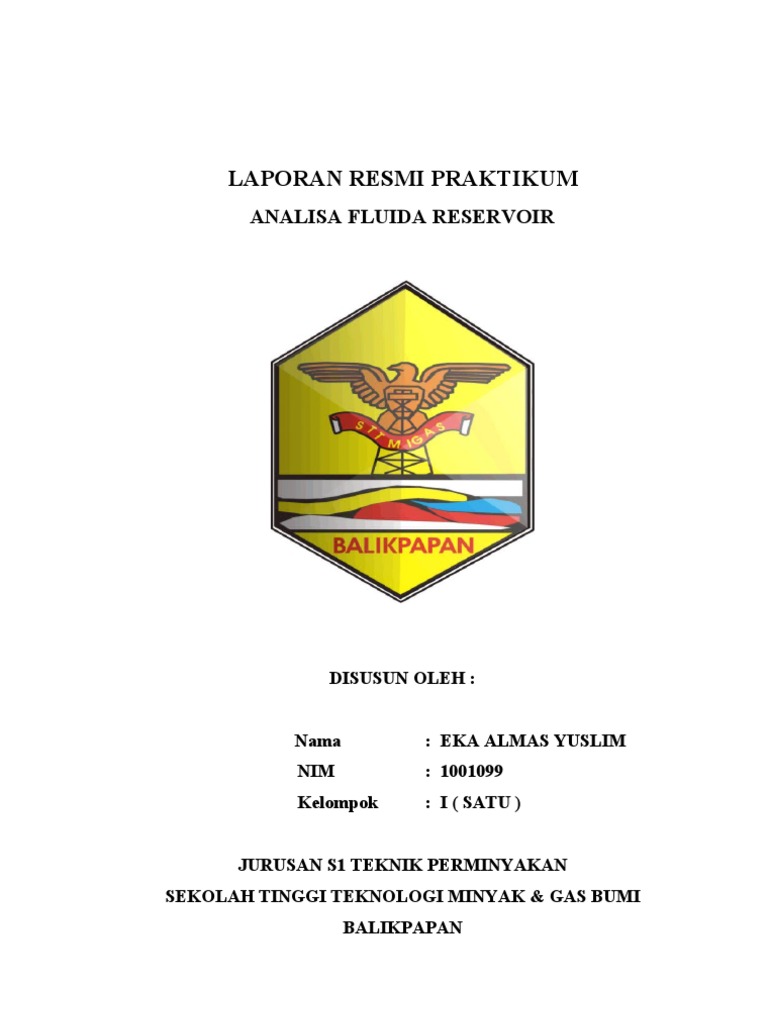 LAPORAN RESMI PRAKTIKUM

ANALISA FLUIDA RESERVOIR

STT MIGAS

BALIKPAPAN

DISUSUN OLEH :

Nama : EKA ALMAS YUSLIM

NIM : 1001099

Kelompok : I ( SATU )

JURUSAN S1 TEKNIK PERMINYAKAN

SEKOLAH TINGGI TEKNOLOGI MINYAK & GAS BUMI

BALIKPAPAN